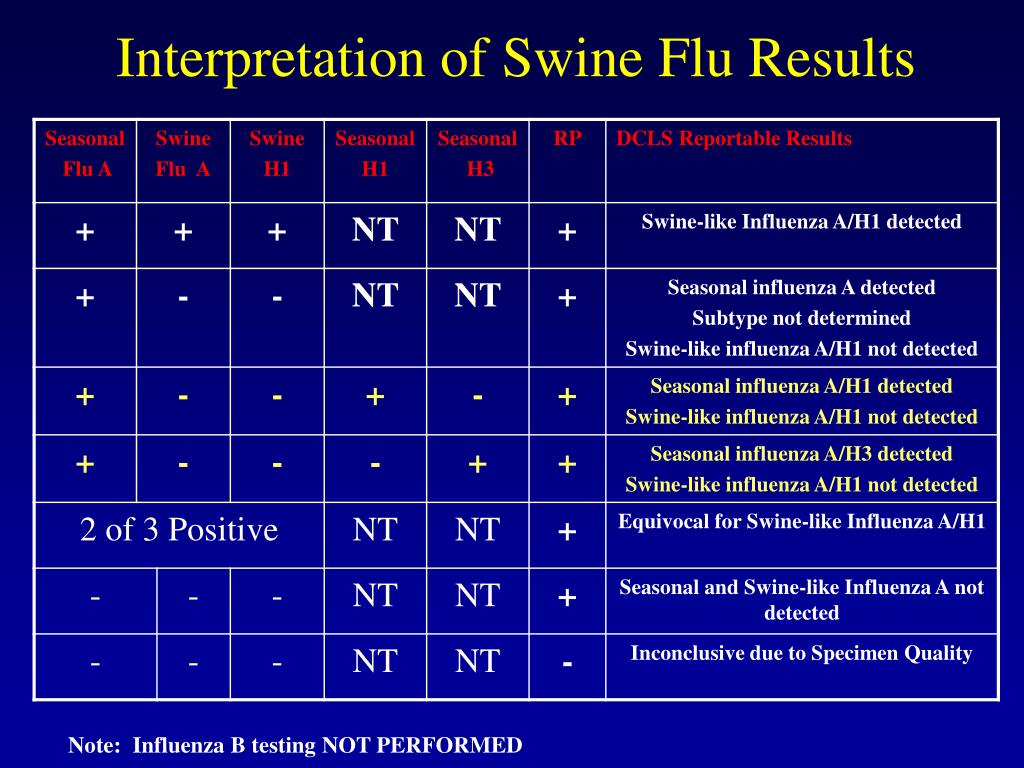 Interpretation of Swine Flu Results

| Seasonal Flu A | Swine Flu A | Swine H1 | Seasonal H1 | Seasonal H3 | RP | DCLS Reportable Results |
|---|---|---|---|---|---|---|
| + | + | + | NT | NT | + | Swine-like Influenza A/H1 detected |
| + | - | - | NT | NT | + | Seasonal influenza A detected Subtype not determined Swine-like influenza A/H1 not detected |
| + | - | - | + | - | + | Seasonal influenza A/H1 detected Swine-like influenza A/H1 not detected |
| + | - | - | - | + | + | Seasonal influenza A/H3 detected Swine-like influenza A/H1 not detected |
| 2 of 3 Positive | | | NT | NT | + | Equivocal for Swine-like Influenza A/H1 |
| - | - | - | NT | NT | + | Seasonal and Swine-like Influenza A not detected |
| - | - | - | NT | NT | - | Inconclusive due to Specimen Quality |

Note: Influenza B testing NOT PERFORMED